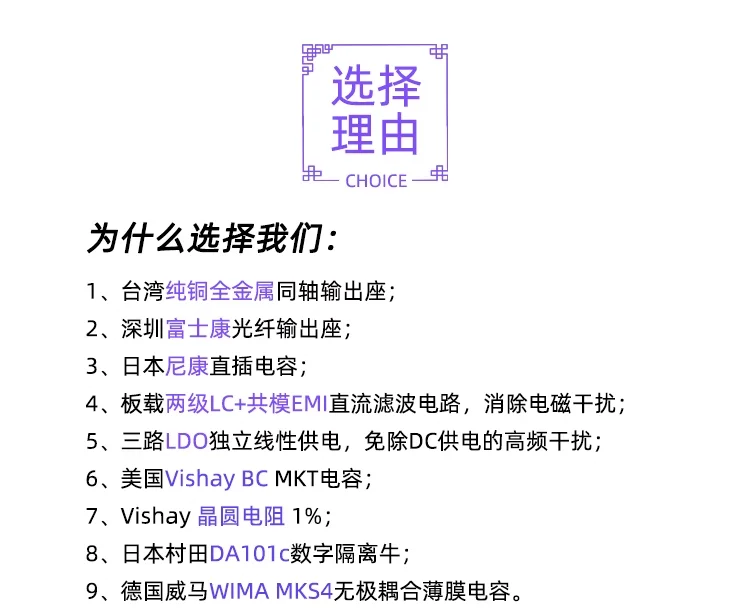 选择理由

CHOICE

为什么选择我们：

1、台湾纯铜全金属同轴输出座；

2、深圳富士康光纤输出座；

3、日本尼康直插电容；

4、板载两级LC+共模EMI直流滤波电路，消除电磁干扰；

5、三路LDO独立线性供电，免除DC供电的高频干扰；

6、美国Vishay BC MKT电容；

7、Vishay 晶圆电阻 1%；

8、日本村田DA101c数字隔离牛；

9、德国威马WIMA MKS4无极耦合薄膜电容。